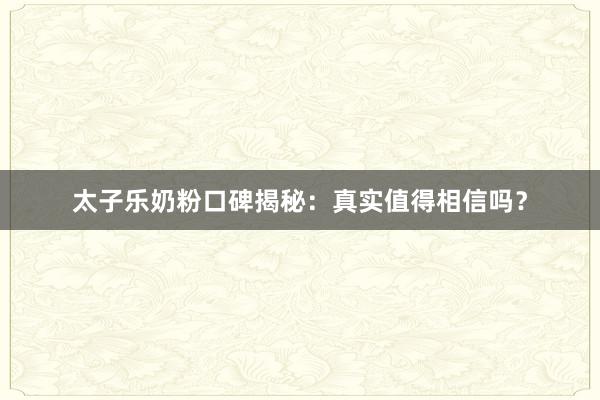 太子乐奶粉口碑揭秘：真实值得相信吗？